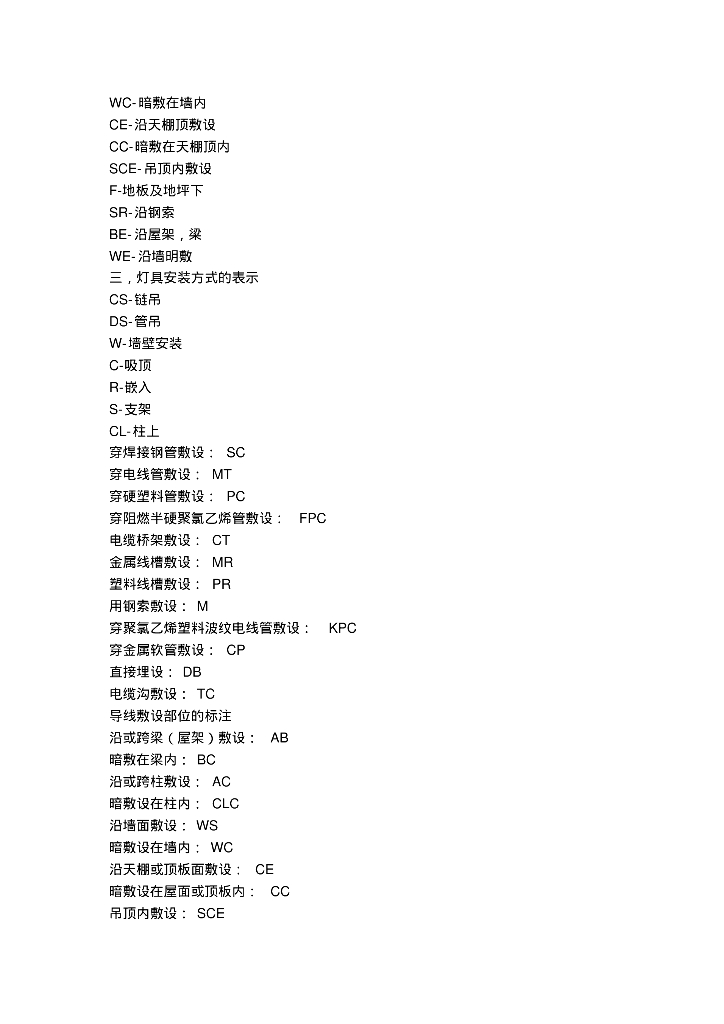 WC-暗敷在墙内
CE-沿天棚顶敷设
CC-暗敷在天棚顶内
SCE-吊顶内敷设
F-地板及地坪下
SR-沿钢索
BE-沿屋架，梁
WE-沿墙明敷
三，灯具安装方式的表示
CS-链吊
DS-管吊
W-墙壁安装
C-吸顶
R-嵌入
S-支架
CL-柱上
穿焊接钢管敷设： SC
穿电线管敷设： MT
穿硬塑料管敷设： PC
穿阻燃半硬聚氯乙烯管敷设： FPC
电缆桥架敷设： CT
金属线槽敷设： MR
塑料线槽敷设： PR
用钢索敷设： M
穿聚氯乙烯塑料波纹电线管敷设： KPC
穿金属软管敷设： CP
直接埋设： DB
电缆沟敷设： TC
导线敷设部位的标注
沿或跨梁（屋架）敷设： AB
暗敷在梁内： BC
沿或跨柱敷设： AC
暗敷设在柱内： CLC
沿墙面敷设： WS
暗敷设在墙内： WC
沿天棚或顶板面敷设： CE
暗敷设在屋面或顶板内： CC
吊顶内敷设： SCE